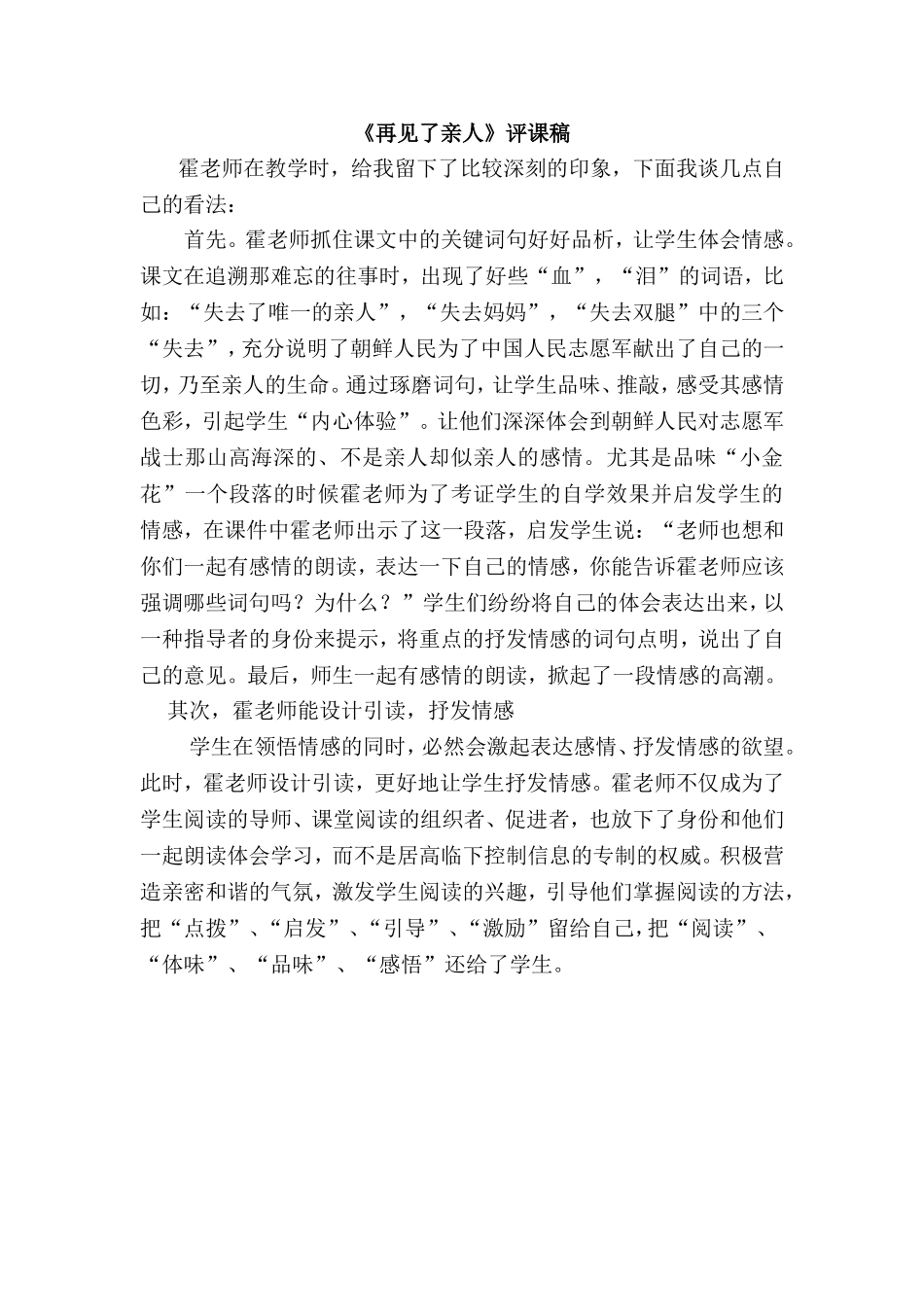 《再见了亲人》评课稿

霍老师在教学时，给我留下了比较深刻的印象，下面我谈几点自己的看法：

首先。霍老师抓住课文中的关键词句好好品析，让学生体会情感。课文在追溯那难忘的往事时，出现了好些“血”，“泪”的词语，比如：“失去了唯一的亲人”，“失去妈妈”，“失去双腿”中的三个“失去”，充分说明了朝鲜人民为了中国人民志愿军献出了自己的一切，乃至亲人的生命。通过琢磨词句，让学生品味、推敲，感受其感情色彩，引起学生“内心体验”。让他们深深体会到朝鲜人民对志愿军战士那山高海深的、不是亲人却似亲人的感情。尤其是品味“小金花”一个段落的时候霍老师为了考证学生的自学效果并启发学生的情感，在课件中霍老师出示了这一段落，启发学生说：“老师也想和你们一起有感情的朗读，表达一下自己的情感，你能告诉霍老师应该强调哪些词句吗？为什么？”学生们纷纷将自己的体会表达出来，以一种指导者的身份来提示，将重点的抒发情感的词句点明，说出了自己的意见。最后，师生一起有感情的朗读，掀起了一段情感的高潮。

其次，霍老师能设计引读，抒发情感

学生在领悟情感的同时，必然会激起表达感情、抒发情感的欲望。此时，霍老师设计引读，更好地让学生抒发情感。霍老师不仅成为了学生阅读的导师、课堂阅读的组织者、促进者，也放下了身份和他们一起朗读体会学习，而不是居高临下控制信息的专制的权威。积极营造亲密和谐的气氛，激发学生阅读的兴趣，引导他们掌握阅读的方法，把“点拨”、“启发”、“引导”、“激励”留给自己，把“阅读”、“体味”、“品味”、“感悟”还给了学生。